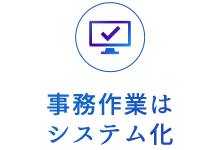 事務作業は
システム化